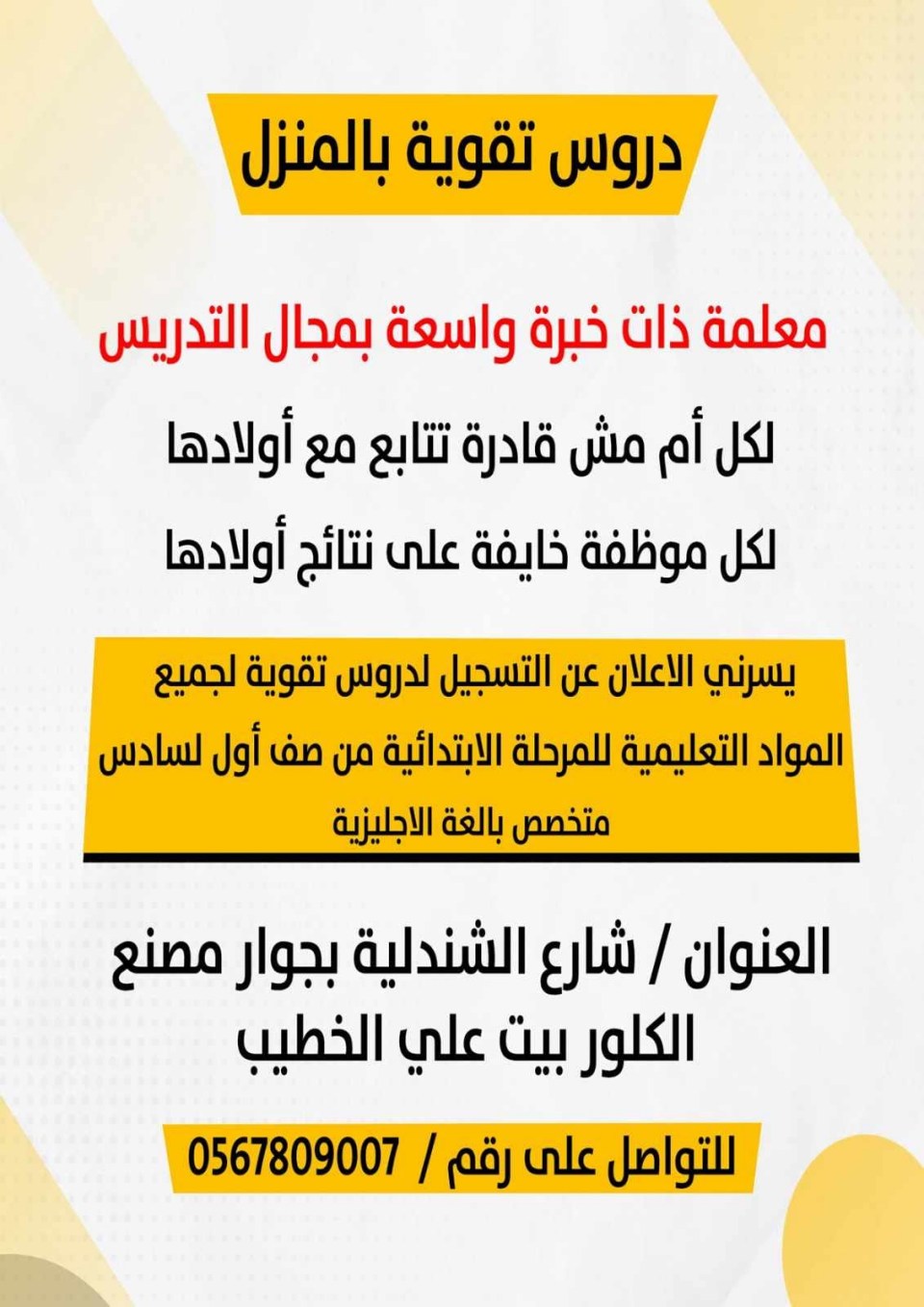 دروس تقوية بالمنزل

معلمة ذات خبرة واسعة بمجال التدريس

لكل أم مش قادرة تتابع مع أولادها

لكل موظفة خايفة على نتائج أولادها

يسرني الاعلان عن التسجيل لدروس تقوية لجميع المواد التعليمية للمرحلة الابتدائية من صف أول لسادس متخصص بالغة الاجليزية

العنوان / شارع الشندلية بجوار مصنع الكلور بيت علي الخطيب

للتواصل على رقم / 0567809007